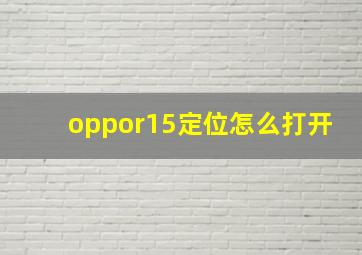 oppor15定位怎么打开